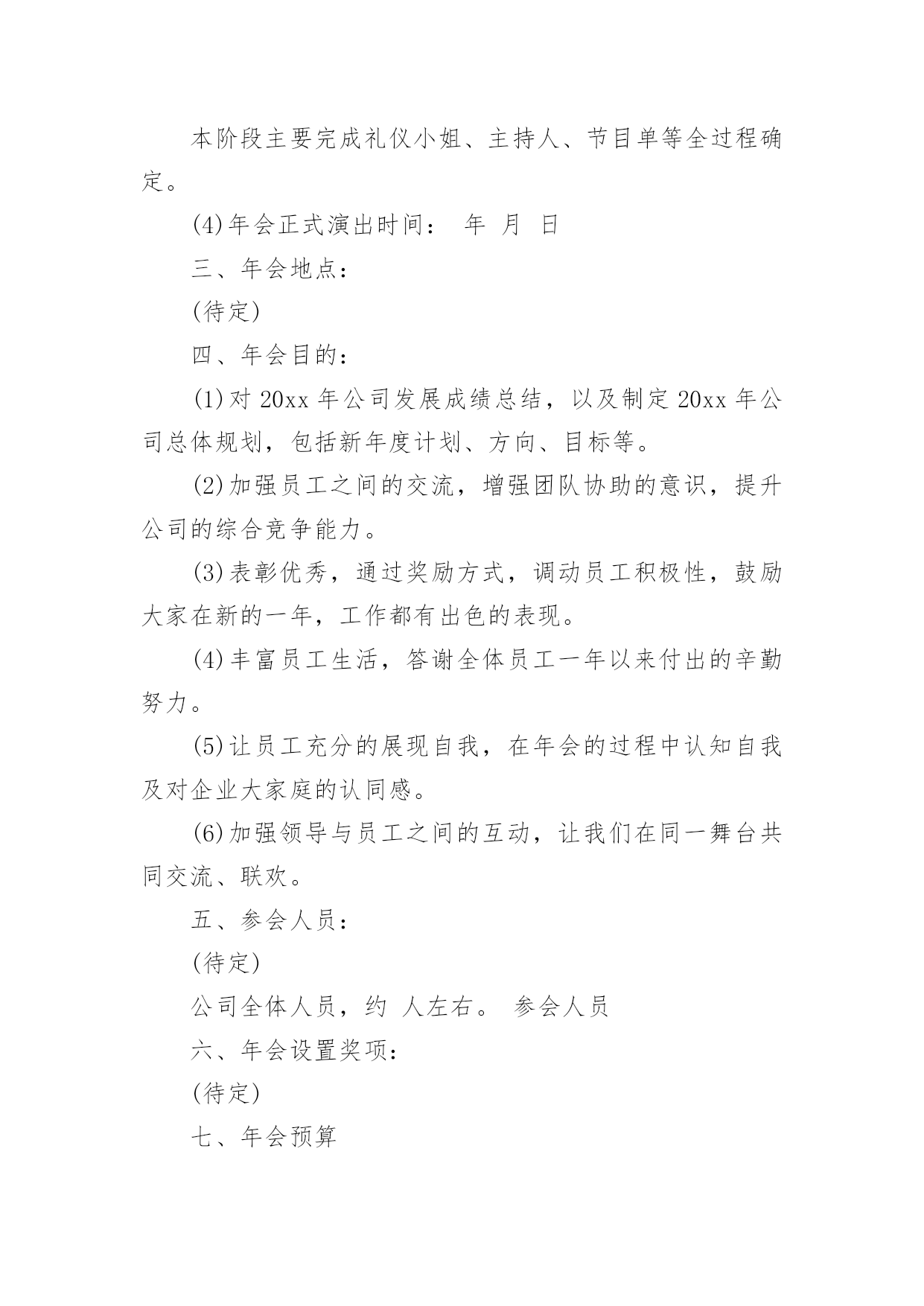 本阶段主要完成礼仪小姐、主持人、节目单等全过程确定。

(4)年会正式演出时间： 年 月 日

三、年会地点：

(待定)

四、年会目的：

(1)对 20xx 年公司发展成绩总结，以及制定 20xx 年公司总体规划，包括新年度计划、方向、目标等。

(2)加强员工之间的交流，增强团队协助的意识，提升公司的综合竞争能力。

(3)表彰优秀，通过奖励方式，调动员工积极性，鼓励大家在新的一年，工作都有出色的表现。

(4)丰富员工生活，答谢全体员工一年以来付出的辛勤努力。

(5)让员工充分的展现自我，在年会的过程中认知自我及对企业大家庭的认同感。

(6)加强领导与员工之间的互动，让我们在同一舞台共同交流、联欢。

五、参会人员：

(待定)

公司全体人员，约 人左右。 参会人员

六、年会设置奖项：

(待定)

七、年会预算